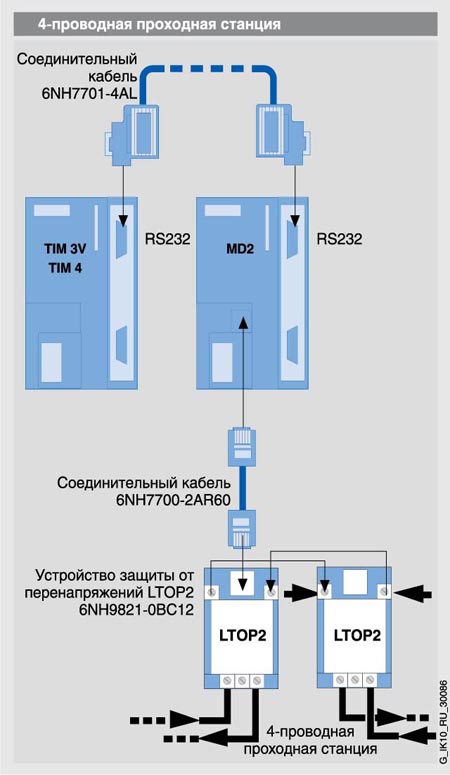 4-проводная проходная станция

Соединительный кабель 6NH7701-4AL

TIM 3V
TIM 4

RS232

MD2

RS232

Соединительный кабель 6NH7700-2AR60

Устройство защиты от перенапряжений LTOP2 6NH9821-0BC12

LTOP2

LTOP2

4-проводная проходная станция

G_IK10_RU_30086